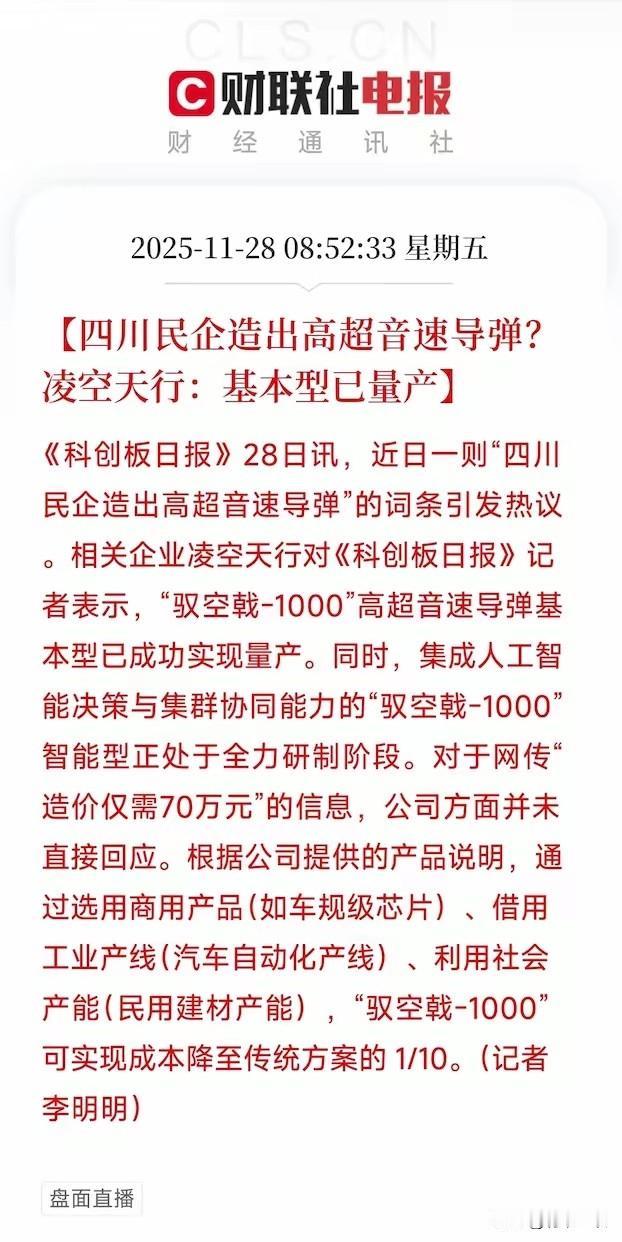 CLS.CN

财联社电报

财 经 通 讯 社

2025-11-28 08:52:33 星期五

【四川民企造出高超音速导弹？凌空天行：基本型已量产】

《科创板日报》28日讯，近日一则“四川民企造出高超音速导弹”的词条引发热议。相关企业凌空天行对《科创板日报》记者表示，“驭空戟-1000”高超音速导弹基本型已成功实现量产。同时，集成人工智能决策与集群协同能力的“驭空戟-1000”智能型正处于全力研制阶段。对于网传“造价仅需70万元”的信息，公司方面并未直接回应。根据公司提供的产品说明，通过选用商用产品（如车规级芯片）、借用工业产线（汽车自动化产线）、利用社会产能（民用建材产能），“驭空戟-1000”可实现成本降至传统方案的 1/10。（记者 李明明）

盘面直播